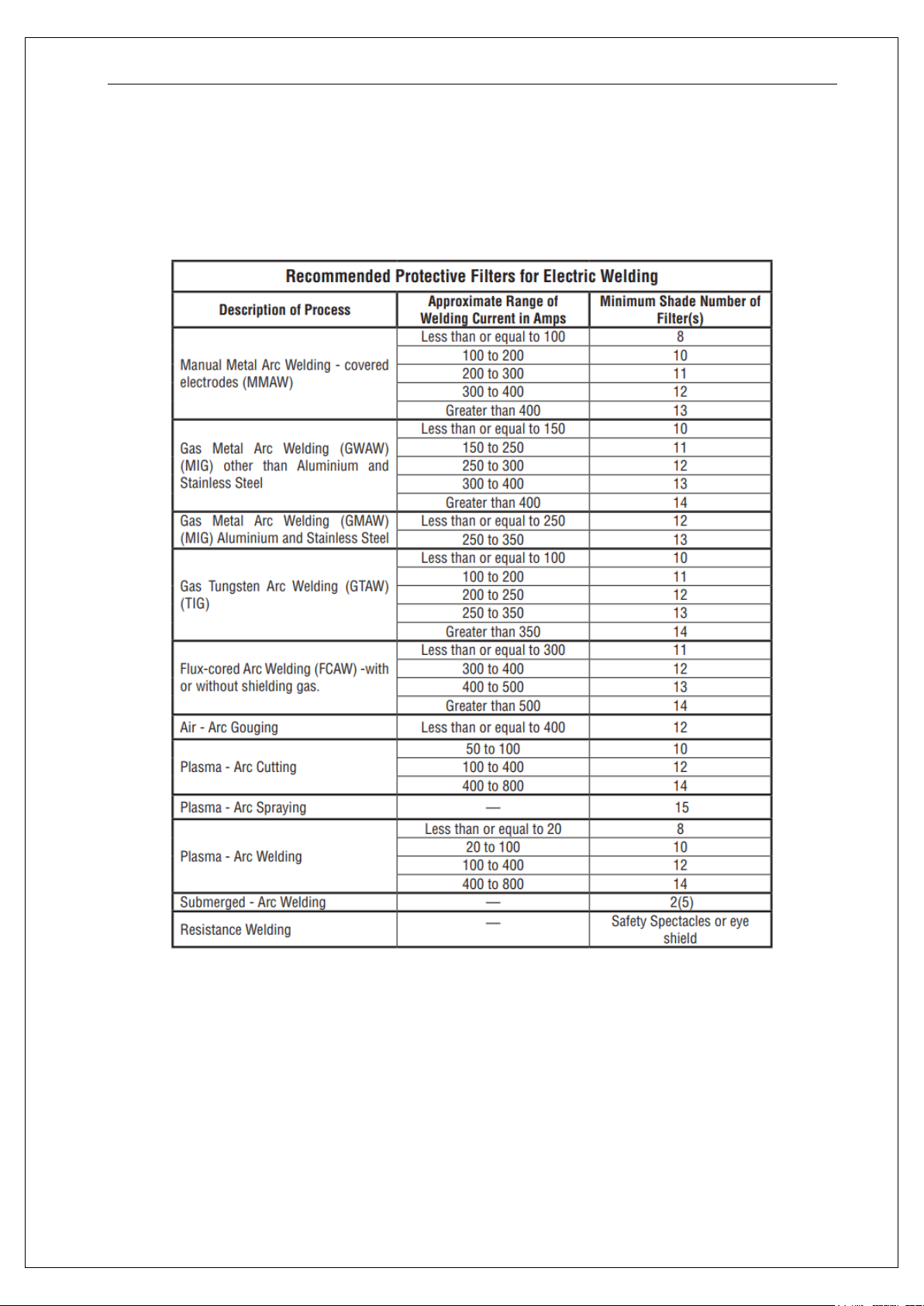 Recommended Protective Filters for Electric Welding

| Description of Process | Approximate Range of Welding Current in Amps | Minimum Shade Number of Filter(s) |
|---|---|---|
| Manual Metal Arc Welding - covered electrodes (MMAW) | Less than or equal to 100 | 8 |
| | 100 to 200 | 10 |
| | 200 to 300 | 11 |
| | 300 to 400 | 12 |
| | Greater than 400 | 13 |
| Gas Metal Arc Welding (GWAW) (MIG) other than Aluminium and Stainless Steel | Less than or equal to 150 | 10 |
| | 150 to 250 | 11 |
| | 250 to 300 | 12 |
| | 300 to 400 | 13 |
| | Greater than 400 | 14 |
| Gas Metal Arc Welding (GMAW) (MIG) Aluminium and Stainless Steel | Less than or equal to 250 | 12 |
| | 250 to 350 | 13 |
| Gas Tungsten Arc Welding (GTAW) (TIG) | Less than or equal to 100 | 10 |
| | 100 to 200 | 11 |
| | 200 to 250 | 12 |
| | 250 to 350 | 13 |
| | Greater than 350 | 14 |
| Flux-cored Arc Welding (FCAW) -with or without shielding gas. | Less than or equal to 300 | 11 |
| | 300 to 400 | 12 |
| | 400 to 500 | 13 |
| | Greater than 500 | 14 |
| Air - Arc Gouging | Less than or equal to 400 | 12 |
| Plasma - Arc Cutting | 50 to 100 | 10 |
| | 100 to 400 | 12 |
| | 400 to 800 | 14 |
| Plasma - Arc Spraying | — | 15 |
| Plasma - Arc Welding | Less than or equal to 20 | 8 |
| | 20 to 100 | 10 |
| | 100 to 400 | 12 |
| | 400 to 800 | 14 |
| Submerged - Arc Welding | — | 2(5) |
| Resistance Welding | — | Safety Spectacles or eye shield |